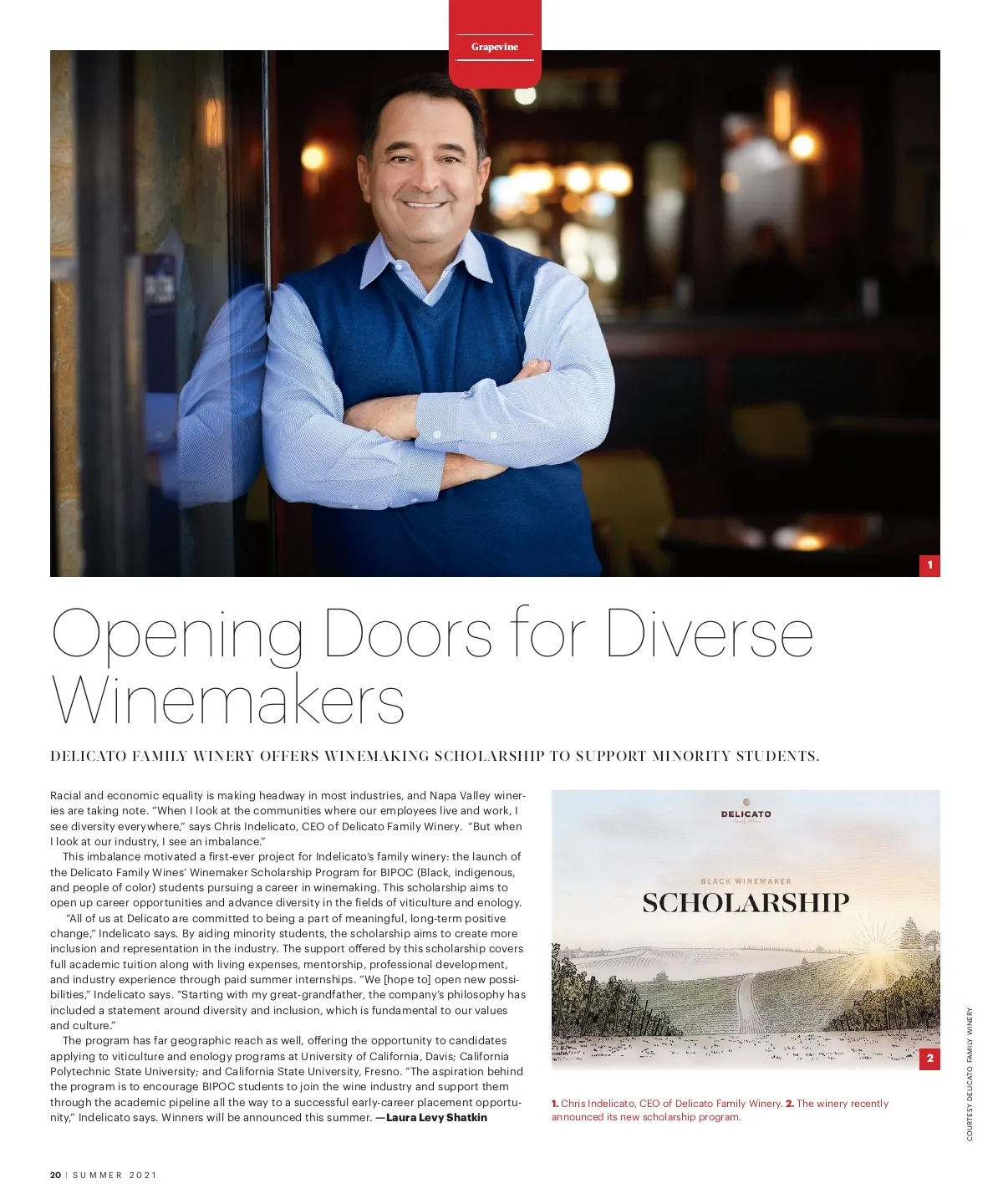 Grapevine

1

Opening Doors for Diverse Winemakers

DELICATO FAMILY WINERY OFFERS WINEMAKING SCHOLARSHIP TO SUPPORT MINORITY STUDENTS.

Racial and economic equality is making headway in most industries, and Napa Valley wineries are taking note. "When I look at the communities where our employees live and work, I see diversity everywhere," says Chris Indelicato, CEO of Delicato Family Winery. "But when I look at our industry, I see an imbalance."

This imbalance motivated a first-ever project for Indelicato's family winery: the launch of the Delicato Family Wines' Winemaker Scholarship Program for BIPOC (Black, indigenous, and people of color) students pursuing a career in winemaking. This scholarship aims to open up career opportunities and advance diversity in the fields of viticulture and enology.

"All of us at Delicato are committed to being a part of meaningful, long-term positive change," Indelicato says. By aiding minority students, the scholarship aims to create more inclusion and representation in the industry. The support offered by this scholarship covers full academic tuition along with living expenses, mentorship, professional development, and industry experience through paid summer internships. "We [hope to] open new possibilities," Indelicato says. "Starting with my great-grandfather, the company's philosophy has included a statement around diversity and inclusion, which is fundamental to our values and culture."

The program has far geographic reach as well, offering the opportunity to candidates applying to viticulture and enology programs at University of California, Davis; California Polytechnic State University; and California State University, Fresno. "The aspiration behind the program is to encourage BIPOC students to join the wine industry and support them through the academic pipeline all the way to a successful early-career placement opportunity," Indelicato says. Winners will be announced this summer. —Laura Levy Shatkin

DELICATO

BLACK WINEMAKER
SCHOLARSHIP

2

1. Chris Indelicato, CEO of Delicato Family Winery. 2. The winery recently announced its new scholarship program.

COURTESY DELICATO FAMILY WINERY

20 | SUMMER 2021